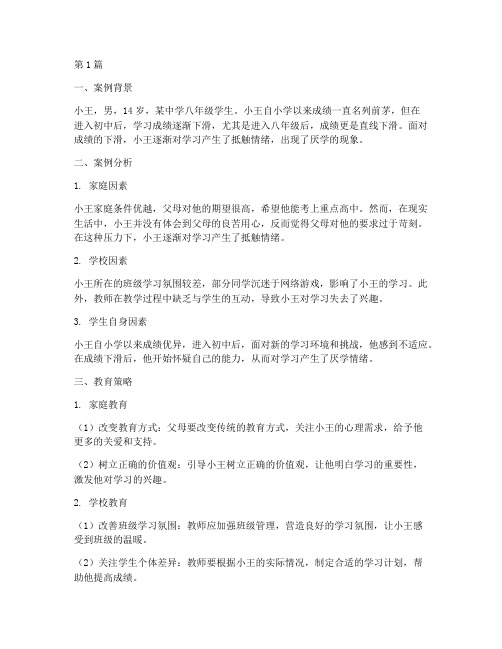 第1篇

一、案例背景

小王，男，14岁，某中学八年级学生。小王自小学以来成绩一直名列前茅，但在进入初中后，学习成绩逐渐下滑，尤其是进入八年级后，成绩更是直线下滑。面对成绩的下滑，小王逐渐对学习产生了抵触情绪，出现了厌学的现象。

二、案例分析

1. 家庭因素

小王家庭条件优越，父母对他的期望很高，希望他能考上重点高中。然而，在现实生活中，小王并没有体会到父母的良苦用心，反而觉得父母对他的要求过于苛刻。在这种压力下，小王逐渐对学习产生了抵触情绪。

2. 学校因素

小王所在的班级学习氛围较差，部分同学沉迷于网络游戏，影响了小王的学习。此外，教师在教学过程中缺乏与学生的互动，导致小王对学习失去了兴趣。

3. 学生自身因素

小王自小学以来成绩优异，进入初中后，面对新的学习环境和挑战，他感到不适应。在成绩下滑后，他开始怀疑自己的能力，从而对学习产生了厌学情绪。

三、教育策略

1. 家庭教育

（1）改变教育方式：父母要改变传统的教育方式，关注小王的心理需求，给予他更多的关爱和支持。

（2）树立正确的价值观：引导小王树立正确的价值观，让他明白学习的重要性，激发他对学习的兴趣。

2. 学校教育

（1）改善班级学习氛围：教师应加强班级管理，营造良好的学习氛围，让小王感受到班级的温暖。

（2）关注学生个体差异：教师要根据小王的实际情况，制定合适的学习计划，帮助他提高成绩。